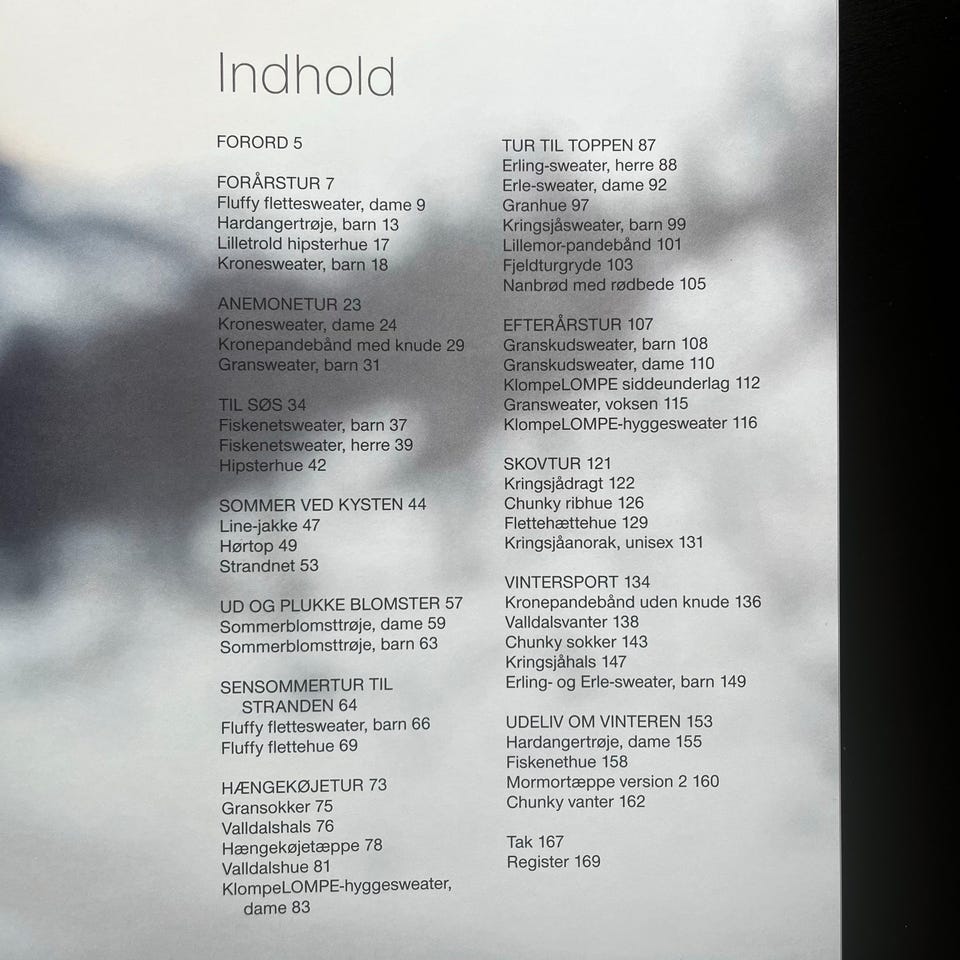 Indhold

FORORD 5

FORÅRSTUR 7
Fluffy flettesweater, dame 9
Hardangertrøje, barn 13
Lilletrold hipsterhue 17
Kronesweater, barn 18

ANEMONETUR 23
Kronesweater, dame 24
Kronepandebånd med knude 29
Gransweater, barn 31

TIL SØS 34
Fiskenetsweater, barn 37
Fiskenetsweater, herre 39
Hipsterhue 42

SOMMER VED KYSTEN 44
Line-jakke 47
Hørtop 49
Strandnet 53

UD OG PLUKKE BLOMSTER 57
Sommerblomsttrøje, dame 59
Sommerblomsttrøje, barn 63

SENSOMMERTUR TIL STRANDEN 64
Fluffy flettesweater, barn 66
Fluffy flettehue 69

HÆNGEKØJETUR 73
Gransokker 75
Valldalshals 76
Hængekøjetæppe 78
Valldalshue 81
KlompeLOMPE-hyggesweater, dame 83

TUR TIL TOPPEN 87
Erling-sweater, herre 88
Erle-sweater, dame 92
Granhue 97
Kringsjåsweater, barn 99
Lillemor-pandebånd 101
Fjeldturgryde 103
Nanbrød med rødbede 105

EFTERÅRSTUR 107
Granskudsweater, barn 108
Granskudsweater, dame 110
KlompeLOMPE siddeunderlag 112
Gransweater, voksen 115
KlompeLOMPE-hyggesweater 116

SKOVTUR 121
Kringsjådragt 122
Chunky ribhue 126
Flettehættehue 129
Kringsjåanorak, unisex 131

VINTERSPORT 134
Kronepandebånd uden knude 136
Valldalsvanter 138
Chunky sokker 143
Kringsjåhals 147
Erling- og Erle-sweater, barn 149

UDELIV OM VINTEREN 153
Hardangertrøje, dame 155
Fiskenethue 158
Mormortæppe version 2 160
Chunky vanter 162

Tak 167
Register 169